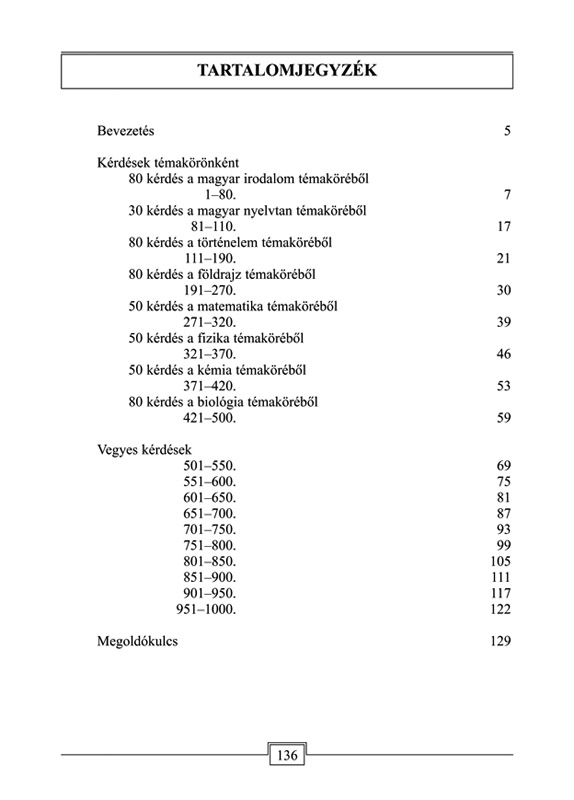 TARTALOMJEGYZÉK

Bevezetés 5

Kérdések témakörönként
80 kérdés a magyar irodalom témaköréből
1–80. 7
30 kérdés a magyar nyelvtan témaköréből
81–110. 17
80 kérdés a történelem témaköréből
111–190. 21
80 kérdés a földrajz témaköréből
191–270. 30
50 kérdés a matematika témaköréből
271–320. 39
50 kérdés a fizika témaköréből
321–370. 46
50 kérdés a kémia témaköréből
371–420. 53
80 kérdés a biológia témaköréből
421–500. 59

Vegyes kérdések
501–550. 69
551–600. 75
601–650. 81
651–700. 87
701–750. 93
751–800. 99
801–850. 105
851–900. 111
901–950. 117
951–1000. 122

Megoldókulcs 129

136